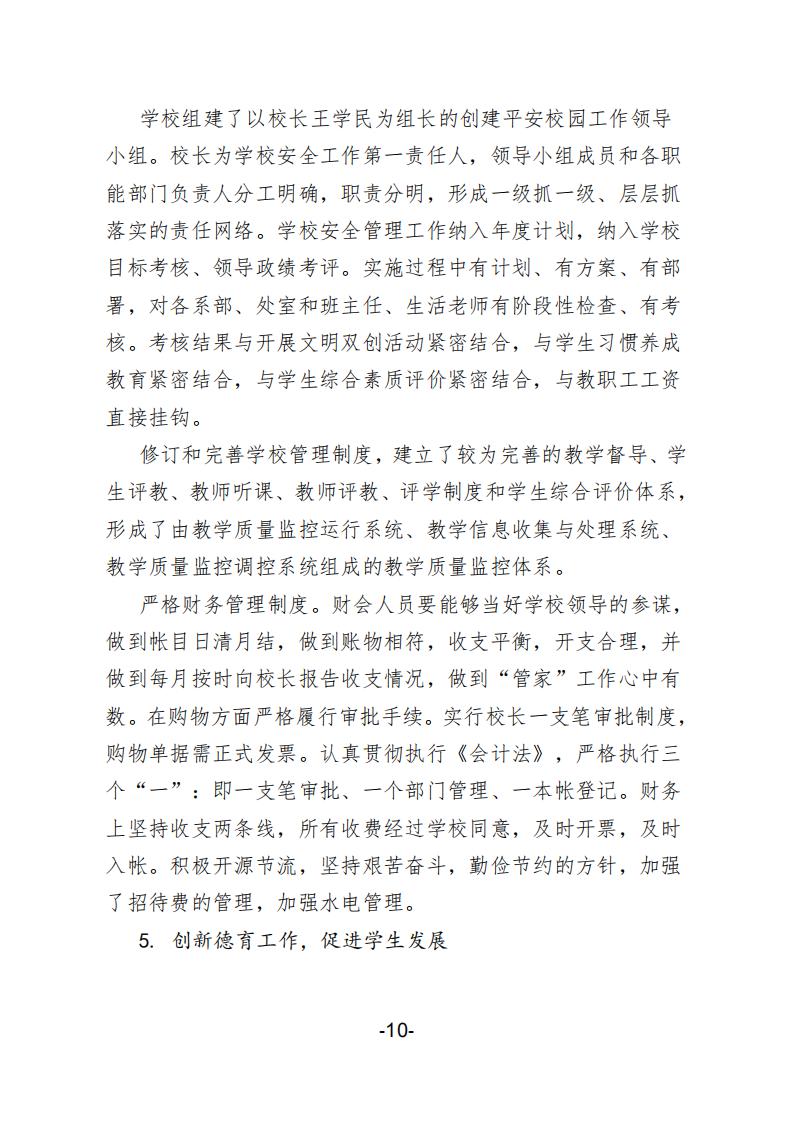 学校组建了以校长王学民为组长的创建平安校园工作领导小组。校长为学校安全工作第一责任人，领导小组成员和各职能部门负责人分工明确，职责分明，形成一级抓一级、层层抓落实的责任网络。学校安全管理工作纳入年度计划，纳入学校目标考核、领导政绩考评。实施过程中有计划、有方案、有部署，对各系部、处室和班主任、生活老师有阶段性检查、有考核。考核结果与开展文明双创活动紧密结合，与学生习惯养成教育紧密结合，与学生综合素质评价紧密结合，与教职工工资直接挂钩。

修订和完善学校管理制度，建立了较为完善的教学督导、学生评教、教师听课、教师评教、评学制度和学生综合评价体系，形成了由教学质量监控运行系统、教学信息收集与处理系统、教学质量监控调控系统组成的教学质量监控体系。

严格财务管理制度。财会人员要能够当好学校领导的参谋，做到帐目日清月结，做到账物相符，收支平衡，开支合理，并做到每月按时向校长报告收支情况，做到“管家”工作心中有数。在购物方面严格履行审批手续。实行校长一支笔审批制度，购物单据需正式发票。认真贯彻执行《会计法》，严格执行三个“一”：即一支笔审批、一个部门管理、一本帐登记。财务上坚持收支两条线，所有收费经过学校同意，及时开票，及时入帐。积极开源节流，坚持艰苦奋斗，勤俭节约的方针，加强了招待费的管理，加强水电管理。

5. 创新德育工作，促进学生发展

-10-